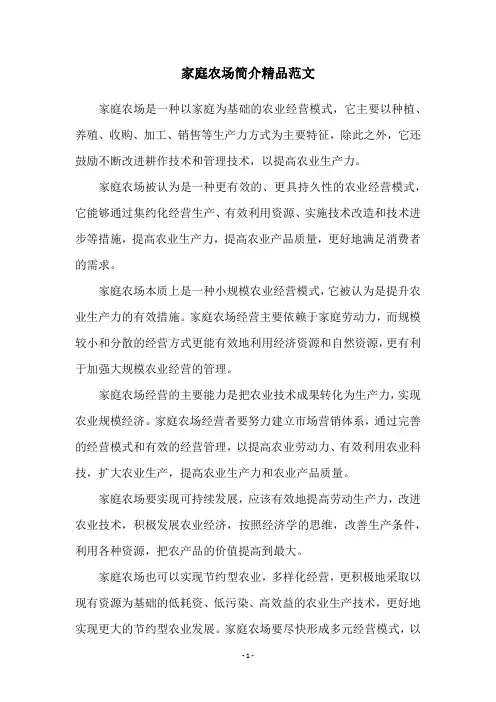 家庭农场简介精品范文

家庭农场是一种以家庭为基础的农业经营模式，它主要以种植、养殖、收购、加工、销售等生产力方式为主要特征，除此之外，它还鼓励不断改进耕作技术和管理技术，以提高农业生产力。

家庭农场被认为是一种更有效的、更具持久性的农业经营模式，它能够通过集约化经营生产、有效利用资源、实施技术改造和技术进步等措施，提高农业生产力，提高农业产品质量，更好地满足消费者的需求。

家庭农场本质上是一种小规模农业经营模式，它被认为是提升农业生产力的有效措施。家庭农场经营主要依赖于家庭劳动力，而规模较小和分散的经营方式更能有效地利用经济资源和自然资源，更有利于加强大规模农业经营的管理。

家庭农场经营的主要能力是把农业技术成果转化为生产力，实现农业规模经济。家庭农场经营者要努力建立市场营销体系，通过完善的经营模式和有效的经营管理，以提高农业劳动力、有效利用农业科技，扩大农业生产，提高农业生产力和农业产品质量。

家庭农场要实现可持续发展，应该有效地提高劳动生产力，改进农业技术，积极发展农业经济，按照经济学的思维，改善生产条件，利用各种资源，把农产品的价值提高到最大。

家庭农场也可以实现节约型农业，多样化经营，更积极地采取以现有资源为基础的低耗资、低污染、高效益的农业生产技术，更好地实现更大的节约型农业发展。家庭农场要尽快形成多元经营模式，以

- 1 -